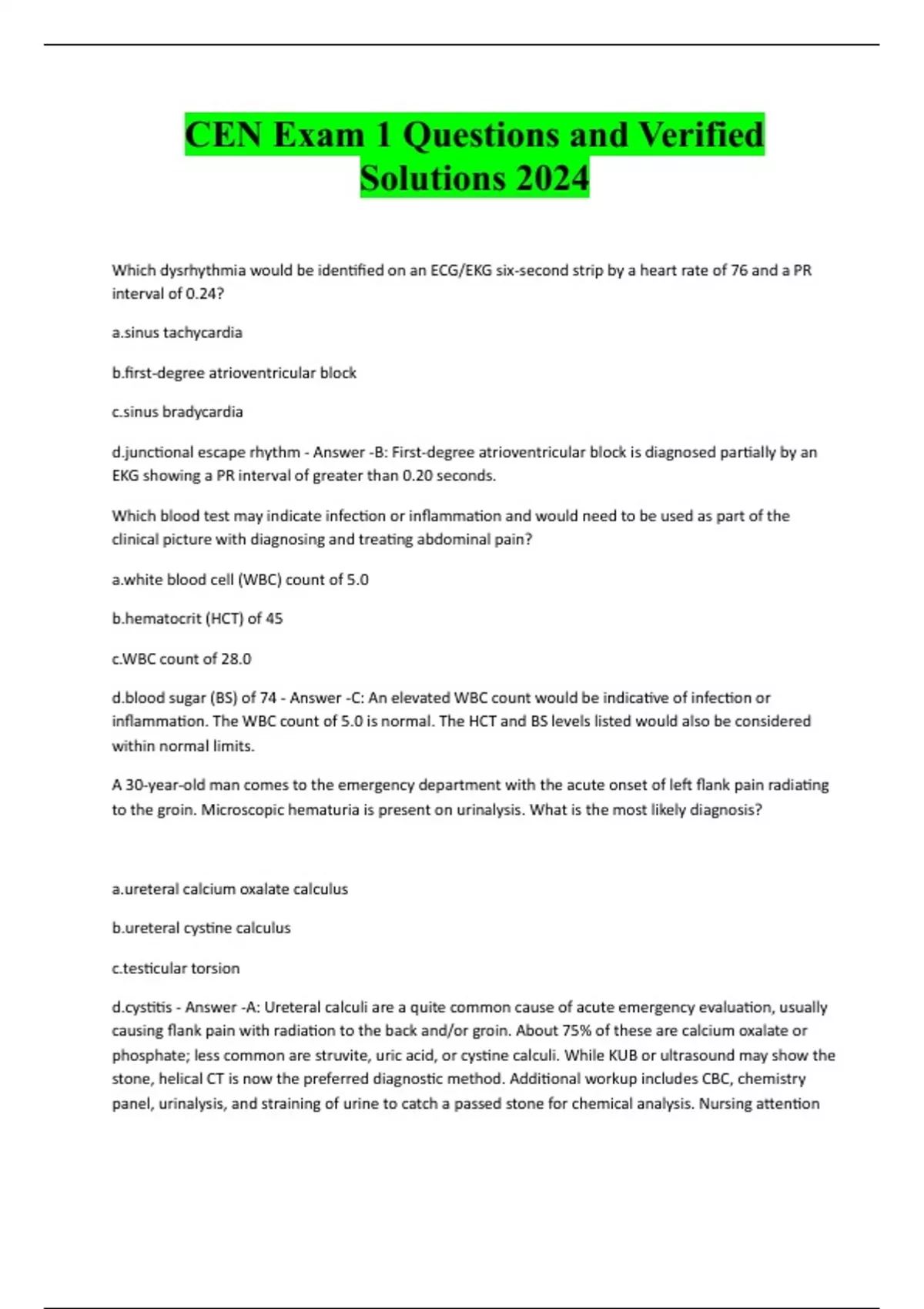 CEN Exam 1 Questions and Verified Solutions 2024

Which dysrhythmia would be identified on an ECG/EKG six-second strip by a heart rate of 76 and a PR interval of 0.24?

a.sinus tachycardia

b.first-degree atrioventricular block

c.sinus bradycardia

d.junctional escape rhythm - Answer -B: First-degree atrioventricular block is diagnosed partially by an EKG showing a PR interval of greater than 0.20 seconds.

Which blood test may indicate infection or inflammation and would need to be used as part of the clinical picture with diagnosing and treating abdominal pain?

a.white blood cell (WBC) count of 5.0

b.hematocrit (HCT) of 45

c.WBC count of 28.0

d.blood sugar (BS) of 74 - Answer -C: An elevated WBC count would be indicative of infection or inflammation. The WBC count of 5.0 is normal. The HCT and BS levels listed would also be considered within normal limits.

A 30-year-old man comes to the emergency department with the acute onset of left flank pain radiating to the groin. Microscopic hematuria is present on urinalysis. What is the most likely diagnosis?

a.ureteral calcium oxalate calculus

b.ureteral cystine calculus

c.testicular torsion

d.cystitis - Answer -A: Ureteral calculi are a quite common cause of acute emergency evaluation, usually causing flank pain with radiation to the back and/or groin. About 75% of these are calcium oxalate or phosphate; less common are struvite, uric acid, or cystine calculi. While KUB or ultrasound may show the stone, helical CT is now the preferred diagnostic method. Additional workup includes CBC, chemistry panel, urinalysis, and straining of urine to catch a passed stone for chemical analysis. Nursing attention